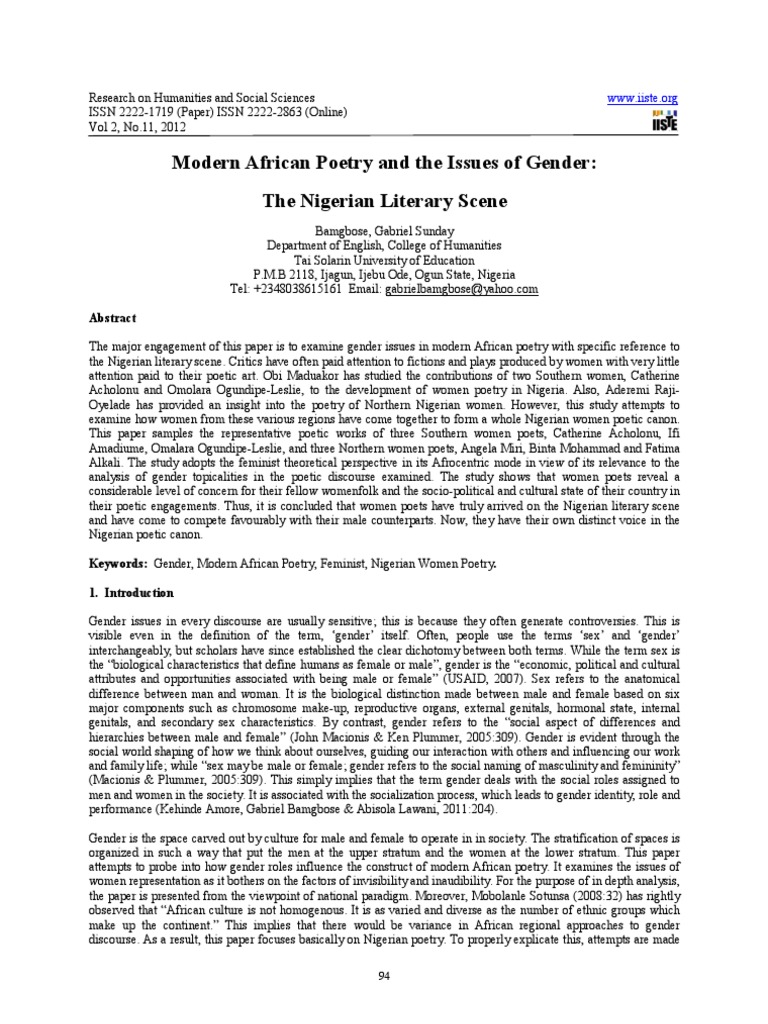 Research on Humanities and Social Sciences
ISSN 2222-1719 (Paper) ISSN 2222-2863 (Online)
Vol 2, No.11, 2012

www.iiste.org
IISTE

Modern African Poetry and the Issues of Gender:

The Nigerian Literary Scene

Bamgbose, Gabriel Sunday
Department of English, College of Humanities
Tai Solarin University of Education
P.M.B 2118, Ijagun, Ijebu Ode, Ogun State, Nigeria
Tel: +2348038615161 Email: gabrielbamgbose@yahoo.com

Abstract

The major engagement of this paper is to examine gender issues in modern African poetry with specific reference to the Nigerian literary scene. Critics have often paid attention to fictions and plays produced by women with very little attention paid to their poetic art. Obi Maduakor has studied the contributions of two Southern women, Catherine Acholonu and Omolara Ogundipe-Leslie, to the development of women poetry in Nigeria. Also, Aderemi Raji-Oyelade has provided an insight into the poetry of Northern Nigerian women. However, this study attempts to examine how women from these various regions have come together to form a whole Nigerian women poetic canon. This paper samples the representative poetic works of three Southern women poets, Catherine Acholonu, Ifi Amadiume, Omalara Ogundipe-Leslie, and three Northern women poets, Angela Miri, Binta Mohammad and Fatima Alkali. The study adopts the feminist theoretical perspective in its Afrocentric mode in view of its relevance to the analysis of gender topicalities in the poetic discourse examined. The study shows that women poets reveal a considerable level of concern for their fellow womenfolk and the socio-political and cultural state of their country in their poetic engagements. Thus, it is concluded that women poets have truly arrived on the Nigerian literary scene and have come to compete favourably with their male counterparts. Now, they have their own distinct voice in the Nigerian poetic canon.

Keywords: Gender, Modern African Poetry, Feminist, Nigerian Women Poetry.

1. Introduction

Gender issues in every discourse are usually sensitive; this is because they often generate controversies. This is visible even in the definition of the term, 'gender' itself. Often, people use the terms 'sex' and 'gender' interchangeably, but scholars have since established the clear dichotomy between both terms. While the term sex is the "biological characteristics that define humans as female or male", gender is the "economic, political and cultural attributes and opportunities associated with being male or female" (USAID, 2007). Sex refers to the anatomical difference between man and woman. It is the biological distinction made between male and female based on six major components such as chromosome make-up, reproductive organs, external genitals, hormonal state, internal genitals, and secondary sex characteristics. By contrast, gender refers to the "social aspect of differences and hierarchies between male and female" (John Macionis & Ken Plummer, 2005:309). Gender is evident through the social world shaping of how we think about ourselves, guiding our interaction with others and influencing our work and family life; while "sex may be male or female; gender refers to the social naming of masculinity and femininity" (Macionis & Plummer, 2005:309). This simply implies that the term gender deals with the social roles assigned to men and women in the society. It is associated with the socialization process, which leads to gender identity, role and performance (Kehinde Amore, Gabriel Bamgbose & Abisola Lawani, 2011:204).

Gender is the space carved out by culture for male and female to operate in in society. The stratification of spaces is organized in such a way that put the men at the upper stratum and the women at the lower stratum. This paper attempts to probe into how gender roles influence the construct of modern African poetry. It examines the issues of women representation as it bothers on the factors of invisibility and inaudibility. For the purpose of in depth analysis, the paper is presented from the viewpoint of national paradigm. Moreover, Mobolanle Sotunsa (2008:32) has rightly observed that "African culture is not homogenous. It is as varied and diverse as the number of ethnic groups which make up the continent." This implies that there would be variance in African regional approaches to gender discourse. As a result, this paper focuses basically on Nigerian poetry. To properly explicate this, attempts are made

94